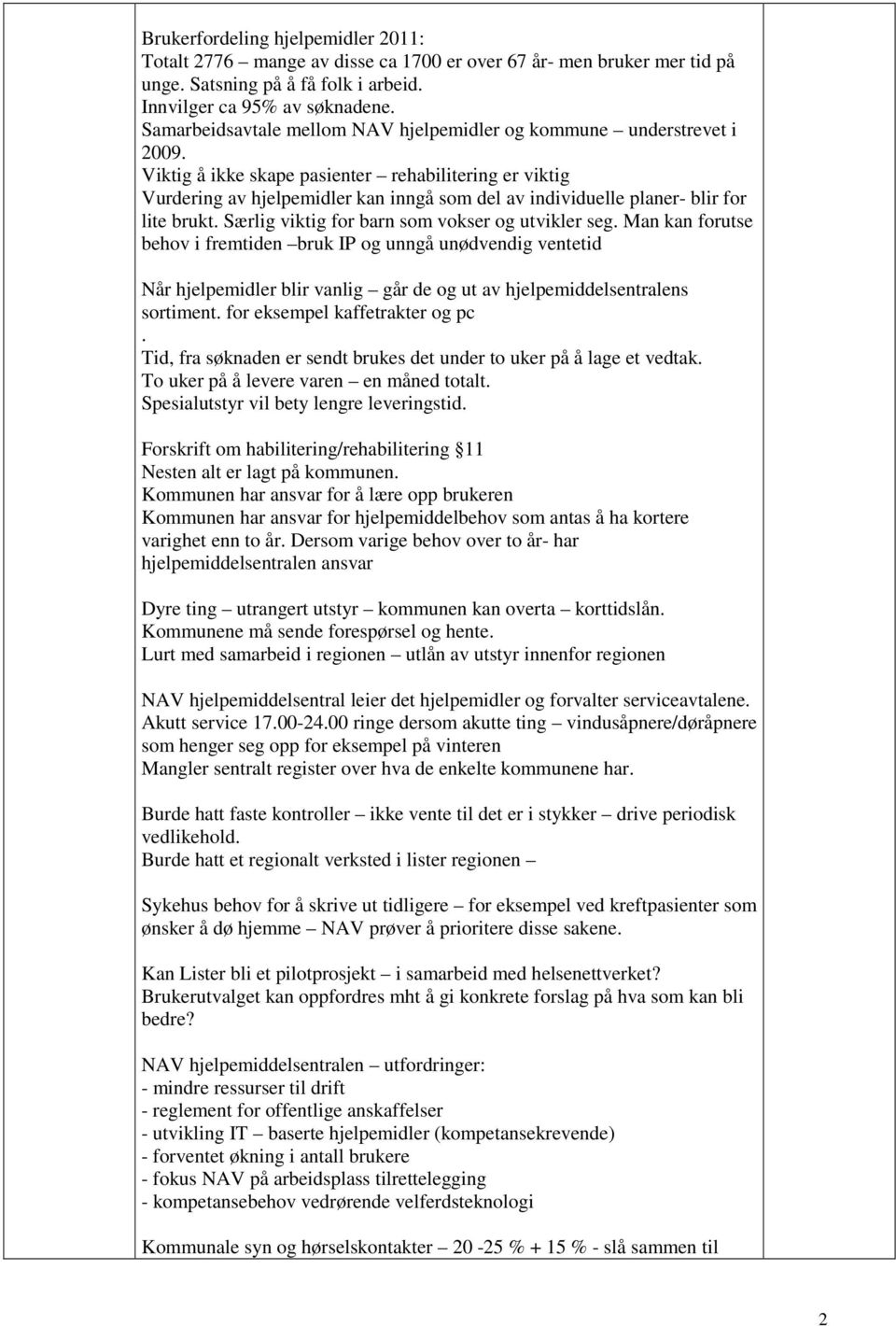 Brukerfordeling hjelpemidler 2011:
Totalt 2776 – mange av disse ca 1700 er over 67 år- men bruker mer tid på unge. Satsning på å få folk i arbeid.
Innvilger ca 95% av søknadene.
Samarbeidsavtale mellom NAV hjelpemidler og kommune – understrevet i 2009.
Viktig å ikke skape pasienter – rehabilitering er viktig
Vurdering av hjelpemidler kan inngå som del av individuelle planer- blir for lite brukt. Særlig viktig for barn som vokser og utvikler seg. Man kan forutse behov i fremtiden –bruk IP og unngå unødvendig ventetid

Når hjelpemidler blir vanlig – går de og ut av hjelpemiddelsentralens sortiment. for eksempel kaffetrakter og pc
.
Tid, fra søknaden er sendt brukes det under to uker på å lage et vedtak.
To uker på å levere varen – en måned totalt.
Spesialutstyr vil bety lengre leveringstid.

Forskrift om habilitering/rehabilitering 11
Nesten alt er lagt på kommunen.
Kommunen har ansvar for å lære opp brukeren
Kommunen har ansvar for hjelpemiddelbehov som antas å ha kortere varighet enn to år. Dersom varige behov over to år- har hjelpemiddelsentralen ansvar

Dyre ting – utrangert utstyr – kommunen kan overta – korttidslån.
Kommunene må sende forespørsel og hente.
Lurt med samarbeid i regionen – utlån av utstyr innenfor regionen

NAV hjelpemiddelsentral leier det hjelpemidler og forvalter serviceavtalene.
Akutt service 17.00-24.00 ringe dersom akutte ting – vindusåpnere/døråpnere som henger seg opp for eksempel på vinteren
Mangler sentralt register over hva de enkelte kommunene har.

Burde hatt faste kontroller – ikke vente til det er i stykker – drive periodisk vedlikehold.
Burde hatt et regionalt verksted i lister regionen –

Sykehus behov for å skrive ut tidligere – for eksempel ved kreftpasienter som ønsker å dø hjemme – NAV prøver å prioritere disse sakene.

Kan Lister bli et pilotprosjekt – i samarbeid med helsenettverket?
Brukerutvalget kan oppfordres mht å gi konkrete forslag på hva som kan bli bedre?

NAV hjelpemiddelsentralen – utfordringer:
- mindre ressurser til drift
- reglement for offentlige anskaffelser
- utvikling IT – baserte hjelpemidler (kompetansekrevende)
- forventet økning i antall brukere
- fokus NAV på arbeidsplass tilrettelegging
- kompetansebehov vedrørende velferdsteknologi

Kommunale syn og hørselskontakter – 20 -25 % + 15 % - slå sammen til

2